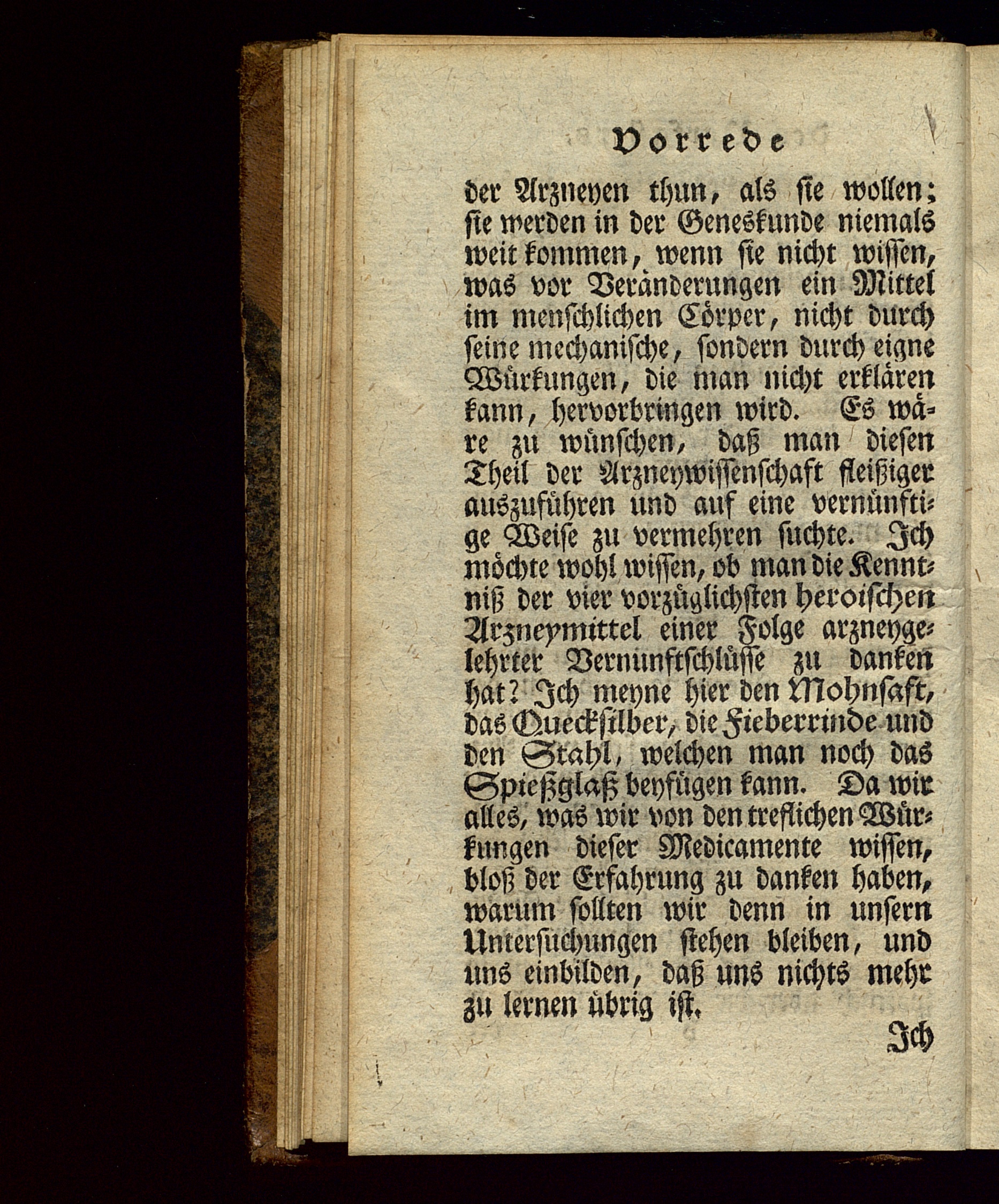 Vorrede

der Arzneyen thun, als sie wollen; sie werden in der Geneskunde niemals weit kommen, wenn sie nicht wissen, was vor Veränderungen ein Mittel im menschlichen Cörper, nicht durch seine mechanische, sondern durch eigne Würkungen, die man nicht erklären kann, hervorbringen wird. Es wäre zu wünschen, daß man diesen Theil der Arzneywissenschaft fleißiger auszuführen und auf eine vernünftige Weise zu vermehren suchte. Ich möchte wohl wissen, ob man die Kenntniß der vier vorzüglichsten heroischen Arzneymittel einer Folge arzneygelehrter Vernunftschlüsse zu danken hat? Ich meyne hier den Mohnsaft, das Quecksilber, die Fieberrinde und den Stahl, welchen man noch das Spießglaß beyfügen kann. Da wir alles, was wir von den treflichen Würkungen dieser Medicamente wissen, bloß der Erfahrung zu danken haben, warum sollten wir denn in unsern Untersuchungen stehen bleiben, und uns einbilden, daß uns nichts mehr zu lernen übrig ist.

Ich